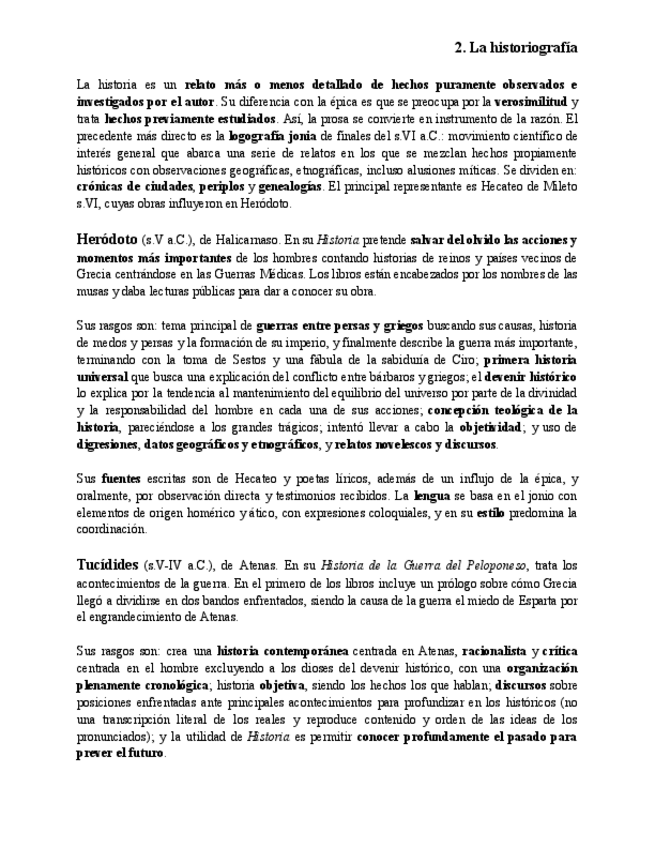 2. La historiografía

La historia es un relato más o menos detallado de hechos puramente observados e investigados por el autor. Su diferencia con la épica es que se preocupa por la verosimilitud y trata hechos previamente estudiados. Así, la prosa se convierte en instrumento de la razón. El precedente más directo es la logografía jonia de finales del s.VI a.C.: movimiento científico de interés general que abarca una serie de relatos en los que se mezclan hechos propiamente históricos con observaciones geográficas, etnográficas, incluso alusiones míticas. Se dividen en: crónicas de ciudades, periplos y genealogías. El principal representante es Hecateo de Mileto s.VI, cuyas obras influyeron en Heródoto.

Heródoto (s.V a.C.), de Halicarnaso. En su Historia pretende salvar del olvido las acciones y momentos más importantes de los hombres contando historias de reinos y países vecinos de Grecia centrándose en las Guerras Médicas. Los libros están encabezados por los nombres de las musas y daba lecturas públicas para dar a conocer su obra.

Sus rasgos son: tema principal de guerras entre persas y griegos buscando sus causas, historia de medos y persas y la formación de su imperio, y finalmente describe la guerra más importante, terminando con la toma de Sestos y una fábula de la sabiduría de Ciro; primera historia universal que busca una explicación del conflicto entre bárbaros y griegos; el devenir histórico lo explica por la tendencia al mantenimiento del equilibrio del universo por parte de la divinidad y la responsabilidad del hombre en cada una de sus acciones; concepción teológica de la historia, pareciéndose a los grandes trágicos; intentó llevar a cabo la objetividad; y uso de digresiones, datos geográficos y etnográficos, y relatos novelescos y discursos.

Sus fuentes escritas son de Hecateo y poetas líricos, además de un influjo de la épica, y oralmente, por observación directa y testimonios recibidos. La lengua se basa en el jonio con elementos de origen homérico y ático, con expresiones coloquiales, y en su estilo predomina la coordinación.

Tucídides (s.V-IV a.C.), de Atenas. En su Historia de la Guerra del Peloponeso, trata los acontecimientos de la guerra. En el primero de los libros incluye un prólogo sobre cómo Grecia llegó a dividirse en dos bandos enfrentados, siendo la causa de la guerra el miedo de Esparta por el engrandecimiento de Atenas.

Sus rasgos son: crea una historia contemporánea centrada en Atenas, racionalista y crítica centrada en el hombre excluyendo a los dioses del devenir histórico, con una organización plenamente cronológica; historia objetiva, siendo los hechos los que hablan; discursos sobre posiciones enfrentadas ante principales acontecimientos para profundizar en los históricos (no una transcripción literal de los reales y reproduce contenido y orden de las ideas de los pronunciados); y la utilidad de Historia es permitir conocer profundamente el pasado para prever el futuro.